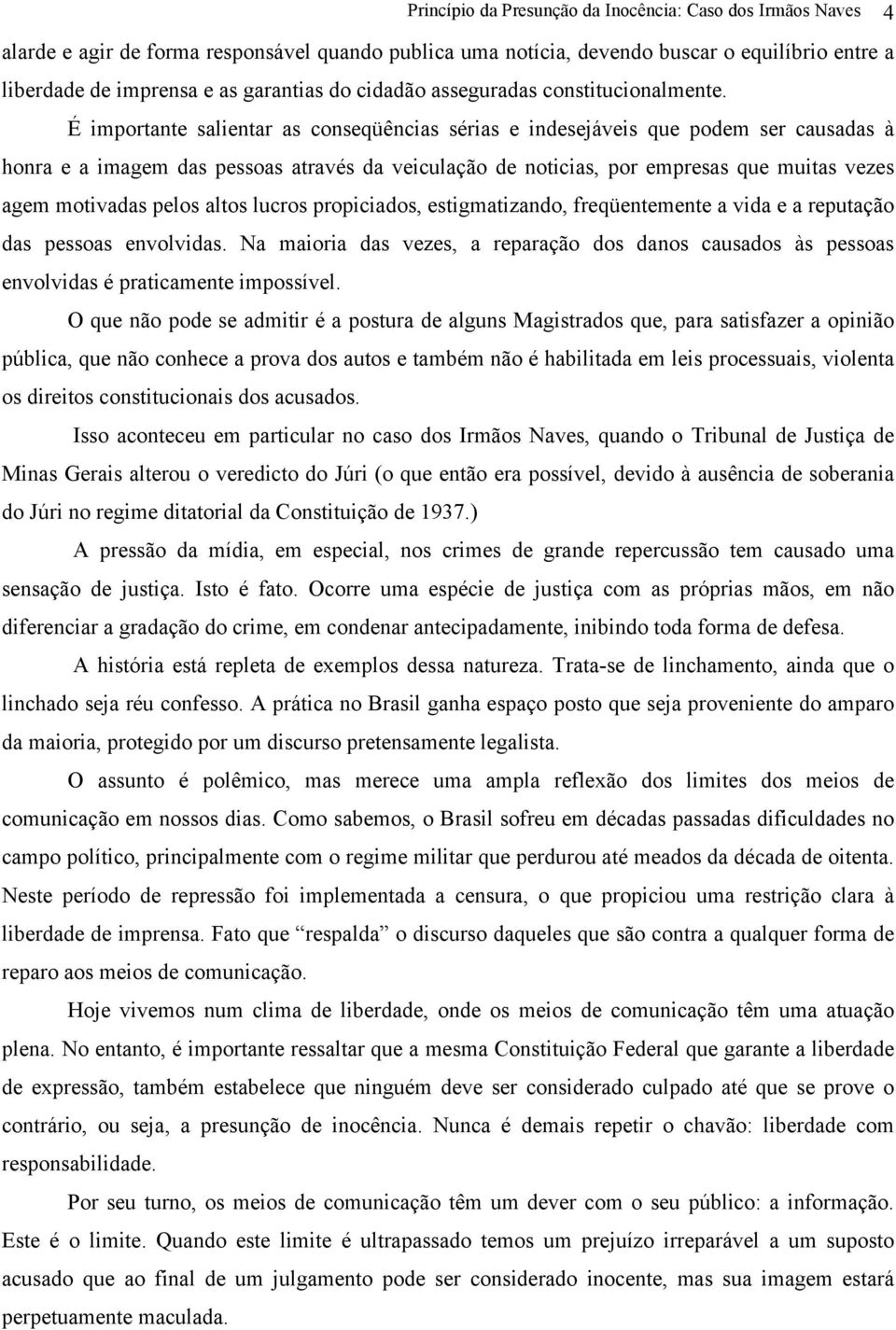 Princípio da Presunção da Inocência: Caso dos Irmãos Naves 4

alarde e agir de forma responsável quando publica uma notícia, devendo buscar o equilíbrio entre a liberdade de imprensa e as garantias do cidadão asseguradas constitucionalmente.

É importante salientar as conseqüências sérias e indesejáveis que podem ser causadas à honra e a imagem das pessoas através da veiculação de noticias, por empresas que muitas vezes agem motivadas pelos altos lucros propiciados, estigmatizando, freqüentemente a vida e a reputação das pessoas envolvidas. Na maioria das vezes, a reparação dos danos causados às pessoas envolvidas é praticamente impossível.

O que não pode se admitir é a postura de alguns Magistrados que, para satisfazer a opinião pública, que não conhece a prova dos autos e também não é habilitada em leis processuais, violenta os direitos constitucionais dos acusados.

Isso aconteceu em particular no caso dos Irmãos Naves, quando o Tribunal de Justiça de Minas Gerais alterou o veredicto do Júri (o que então era possível, devido à ausência de soberania do Júri no regime ditatorial da Constituição de 1937.)

A pressão da mídia, em especial, nos crimes de grande repercussão tem causado uma sensação de justiça. Isto é fato. Ocorre uma espécie de justiça com as próprias mãos, em não diferenciar a gradação do crime, em condenar antecipadamente, inibindo toda forma de defesa.

A história está repleta de exemplos dessa natureza. Trata-se de linchamento, ainda que o linchado seja réu confesso. A prática no Brasil ganha espaço posto que seja proveniente do amparo da maioria, protegido por um discurso pretensamente legalista.

O assunto é polêmico, mas merece uma ampla reflexão dos limites dos meios de comunicação em nossos dias. Como sabemos, o Brasil sofreu em décadas passadas dificuldades no campo político, principalmente com o regime militar que perdurou até meados da década de oitenta. Neste período de repressão foi implementada a censura, o que propiciou uma restrição clara à liberdade de imprensa. Fato que “respalda” o discurso daqueles que são contra a qualquer forma de reparo aos meios de comunicação.

Hoje vivemos num clima de liberdade, onde os meios de comunicação têm uma atuação plena. No entanto, é importante ressaltar que a mesma Constituição Federal que garante a liberdade de expressão, também estabelece que ninguém deve ser considerado culpado até que se prove o contrário, ou seja, a presunção de inocência. Nunca é demais repetir o chavão: liberdade com responsabilidade.

Por seu turno, os meios de comunicação têm um dever com o seu público: a informação. Este é o limite. Quando este limite é ultrapassado temos um prejuízo irreparável a um suposto acusado que ao final de um julgamento pode ser considerado inocente, mas sua imagem estará perpetuamente maculada.